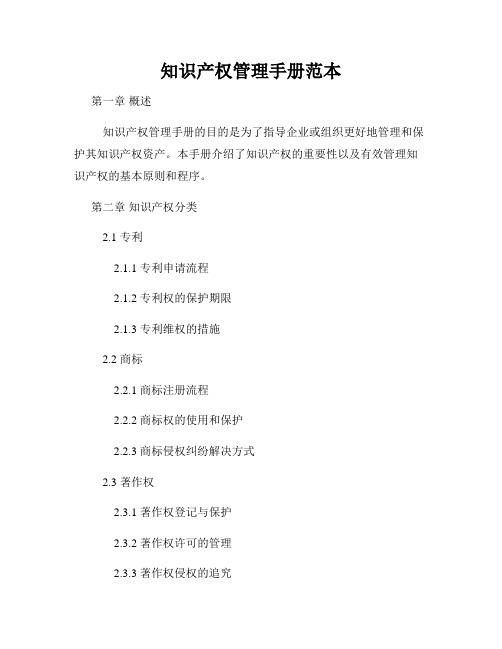 知识产权管理手册范本

第一章 概述

知识产权管理手册的目的是为了指导企业或组织更好地管理和保护其知识产权资产。本手册介绍了知识产权的重要性以及有效管理知识产权的基本原则和程序。

第二章 知识产权分类

2.1 专利

2.1.1 专利申请流程

2.1.2 专利权的保护期限

2.1.3 专利维权的措施

2.2 商标

2.2.1 商标注册流程

2.2.2 商标权的使用和保护

2.2.3 商标侵权纠纷解决方式

2.3 著作权

2.3.1 著作权登记与保护

2.3.2 著作权许可的管理

2.3.3 著作权侵权的追究